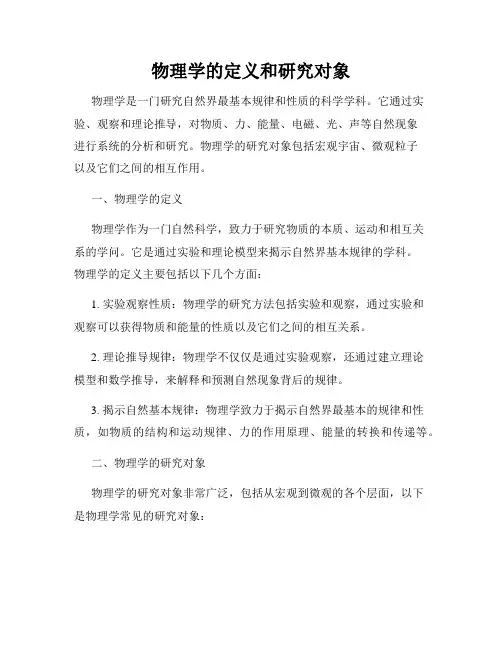 物理学的定义和研究对象

物理学是一门研究自然界最基本规律和性质的科学学科。它通过实验、观察和理论推导，对物质、力、能量、电磁、光、声等自然现象进行系统的分析和研究。物理学的研究对象包括宏观宇宙、微观粒子以及它们之间的相互作用。

一、物理学的定义

物理学作为一门自然科学，致力于研究物质的本质、运动和相互关系的学问。它是通过实验和理论模型来揭示自然界基本规律的学科。物理学的定义主要包括以下几个方面：

1. 实验观察性质：物理学的研究方法包括实验和观察，通过实验和观察可以获得物质和能量的性质以及它们之间的相互关系。

2. 理论推导规律：物理学不仅仅是通过实验观察，还通过建立理论模型和数学推导，来解释和预测自然现象背后的规律。

3. 揭示自然基本规律：物理学致力于揭示自然界最基本的规律和性质，如物质的结构和运动规律、力的作用原理、能量的转换和传递等。

二、物理学的研究对象

物理学的研究对象非常广泛，包括从宏观到微观的各个层面，以下是物理学常见的研究对象：